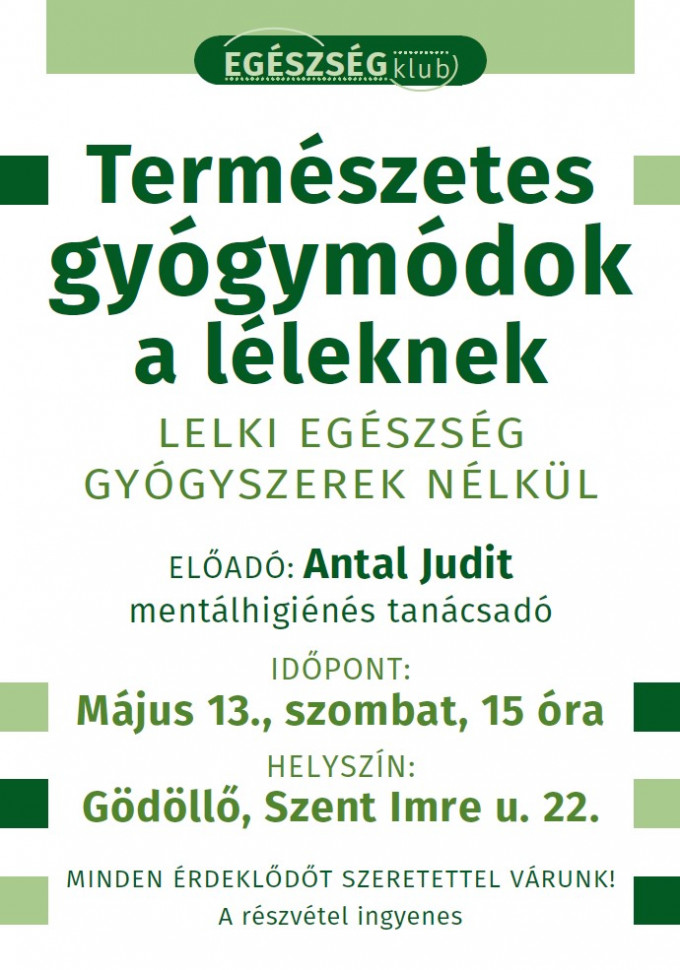 EGÉSZSÉG klub

Természetes gyógymódok a léleknek

LELKI EGÉSZSÉG GYÓGYSZEREK NÉLKÜL

ELŐADÓ: Antal Judit
mentálhigiénés tanácsadó

IDŐPONT:
Május 13., szombat, 15 óra

HELYSZÍN:
Gödöllő, Szent Imre u. 22.

MINDEN ÉRDEKLŐDŐT SZERETETTEL VÁRUNK!
A részvétel ingyenes